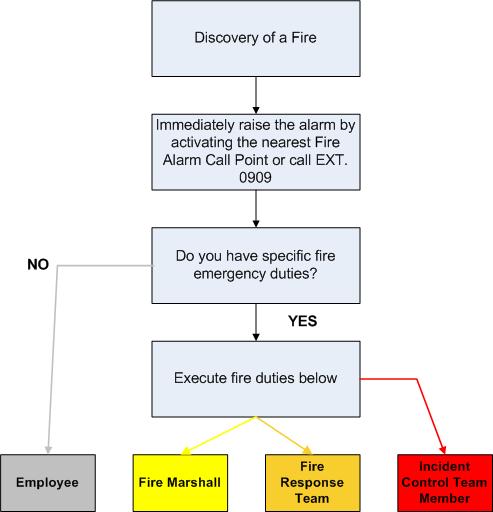 Discovery of a Fire

Immediately raise the alarm by activating the nearest Fire Alarm Call Point or call EXT. 0909

Do you have specific fire emergency duties?

NO

YES

Execute fire duties below

Employee

Fire Marshall

Fire Response Team

Incident Control Team Member